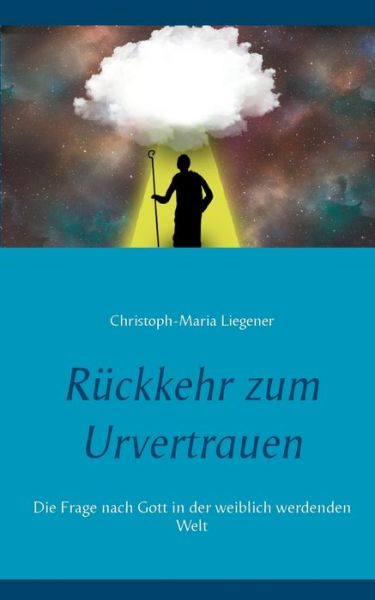 Christoph-Maria Liegener

Rückkehr zum Urvertrauen

Die Frage nach Gott in der weiblich werdenden Welt